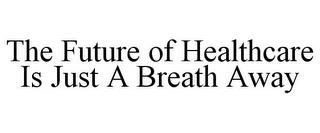 The Future of Healthcare Is Just A Breath Away